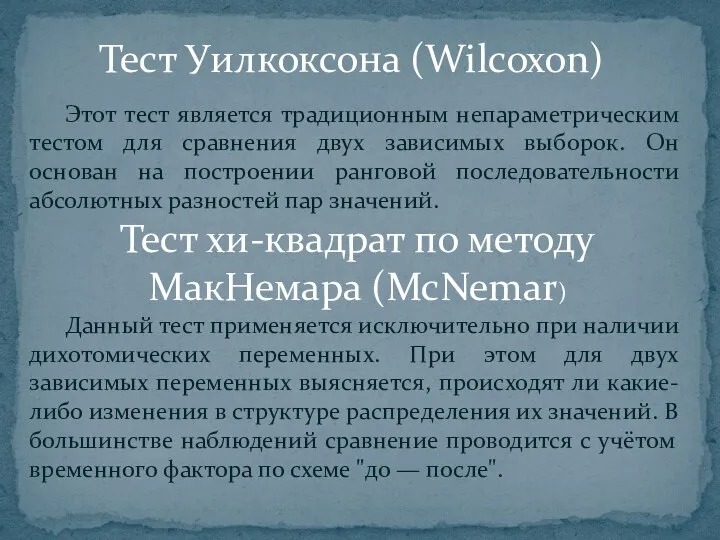 Тест Уилкоксона (Wilcoxon)

Этот тест является традиционным непараметрическим тестом для сравнения двух зависимых выборок. Он основан на построении ранговой последовательности абсолютных разностей пар значений.

Тест хи-квадрат по методу МакНемара (McNemar)

Данный тест применяется исключительно при наличии дихотомических переменных. При этом для двух зависимых переменных выясняется, происходят ли какие-либо изменения в структуре распределения их значений. В большинстве наблюдений сравнение проводится с учётом временного фактора по схеме "до — после".